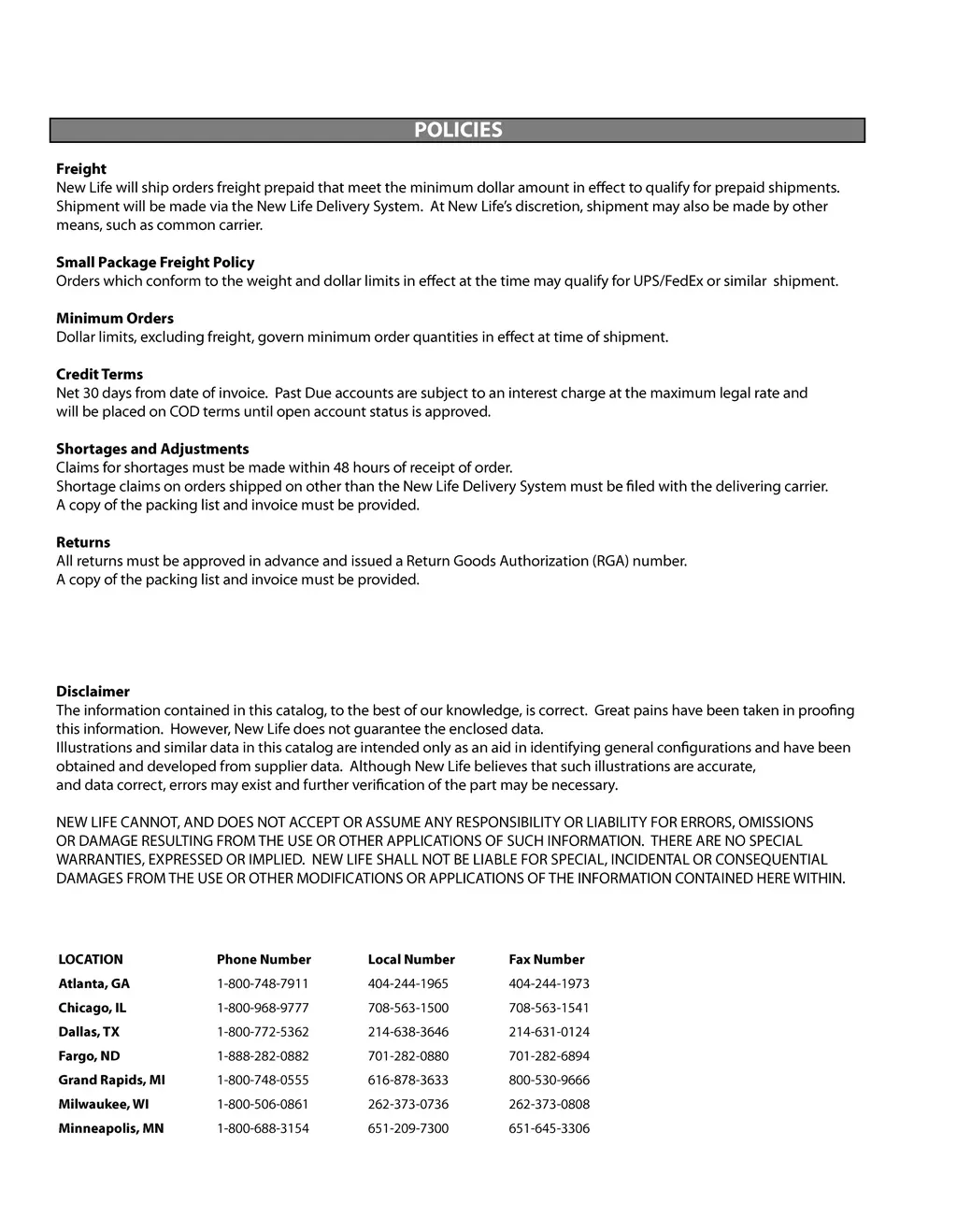 POLICIES

Freight
New Life will ship orders freight prepaid that meet the minimum dollar amount in effect to qualify for prepaid shipments. Shipment will be made via the New Life Delivery System. At New Life's discretion, shipment may also be made by other means, such as common carrier.

Small Package Freight Policy
Orders which conform to the weight and dollar limits in effect at the time may qualify for UPS/FedEx or similar shipment.

Minimum Orders
Dollar limits, excluding freight, govern minimum order quantities in effect at time of shipment.

Credit Terms
Net 30 days from date of invoice. Past Due accounts are subject to an interest charge at the maximum legal rate and will be placed on COD terms until open account status is approved.

Shortages and Adjustments
Claims for shortages must be made within 48 hours of receipt of order.
Shortage claims on orders shipped on other than the New Life Delivery System must be filed with the delivering carrier.
A copy of the packing list and invoice must be provided.

Returns
All returns must be approved in advance and issued a Return Goods Authorization (RGA) number.
A copy of the packing list and invoice must be provided.

Disclaimer
The information contained in this catalog, to the best of our knowledge, is correct. Great pains have been taken in proofing this information. However, New Life does not guarantee the enclosed data.
Illustrations and similar data in this catalog are intended only as an aid in identifying general configurations and have been obtained and developed from supplier data. Although New Life believes that such illustrations are accurate, and data correct, errors may exist and further verification of the part may be necessary.

NEW LIFE CANNOT, AND DOES NOT ACCEPT OR ASSUME ANY RESPONSIBILITY OR LIABILITY FOR ERRORS, OMISSIONS OR DAMAGE RESULTING FROM THE USE OR OTHER APPLICATIONS OF SUCH INFORMATION. THERE ARE NO SPECIAL WARRANTIES, EXPRESSED OR IMPLIED. NEW LIFE SHALL NOT BE LIABLE FOR SPECIAL, INCIDENTAL OR CONSEQUENTIAL DAMAGES FROM THE USE OR OTHER MODIFICATIONS OR APPLICATIONS OF THE INFORMATION CONTAINED HERE WITHIN.

| LOCATION | Phone Number | Local Number | Fax Number |
|---|---|---|---|
| Atlanta, GA | 1-800-748-7911 | 404-244-1965 | 404-244-1973 |
| Chicago, IL | 1-800-968-9777 | 708-563-1500 | 708-563-1541 |
| Dallas, TX | 1-800-772-5362 | 214-638-3646 | 214-631-0124 |
| Fargo, ND | 1-888-282-0882 | 701-282-0880 | 701-282-6894 |
| Grand Rapids, MI | 1-800-748-0555 | 616-878-3633 | 800-530-9666 |
| Milwaukee, WI | 1-800-506-0861 | 262-373-0736 | 262-373-0808 |
| Minneapolis, MN | 1-800-688-3154 | 651-209-7300 | 651-645-3306 |